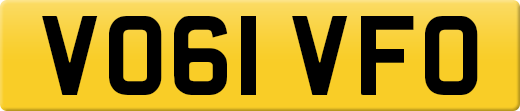 VO61 VFO